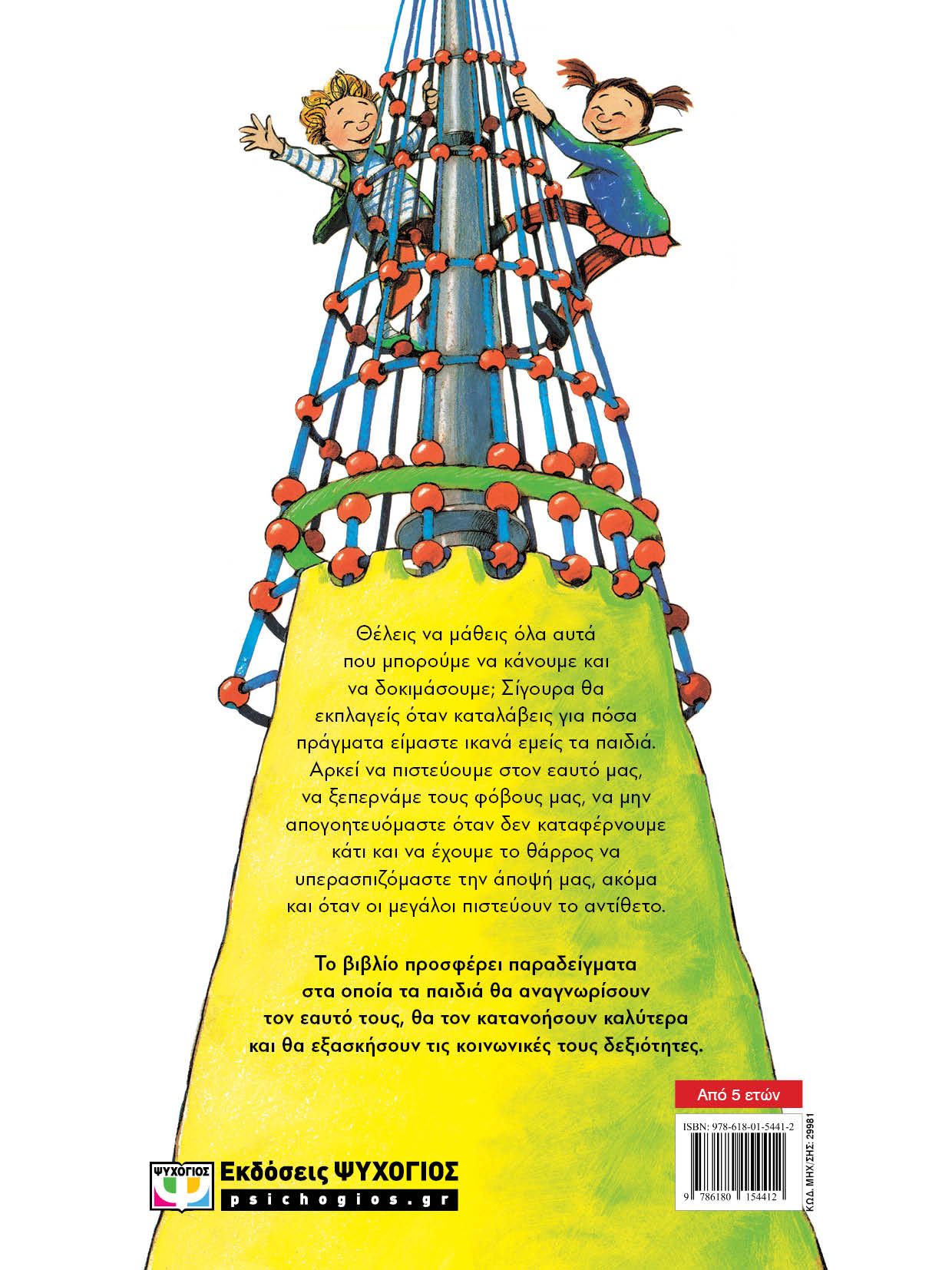 Θέλεις να μάθεις όλα αυτά που μπορούμε να κάνουμε και να δοκιμάσουμε; Σίγουρα θα εκπλαγείς όταν καταλάβεις για πόσα πράγματα είμαστε ικανά εμείς τα παιδιά. Αρκεί να πιστεύουμε στον εαυτό μας, να ξεπερνάμε τους φόβους μας, να μην απογοητευόμαστε όταν δεν καταφέρνουμε κάτι και να έχουμε το θάρρος να υπερασπιζόμαστε την άποψή μας, ακόμα και όταν οι μεγάλοι πιστεύουν το αντίθετο.

Το βιβλίο προσφέρει παραδείγματα στα οποία τα παιδιά θα αναγνωρίσουν τον εαυτό τους, θα τον κατανοήσουν καλύτερα και θα εξασκήσουν τις κοινωνικές τους δεξιότητες.

Από 5 ετών

ISBN: 978-618-01-5441-2

9 786180 154412

ΚΩΔ. ΜΗΧ/ΣΗΣ: 29981

ΨΥΧΟΓΙΟΣ

Εκδόσεις ΨΥΧΟΓΙΟΣ

psichogios.gr